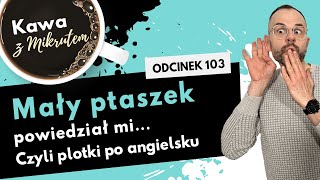 Kawa z Mikrutem

ODCINEK 103

Mały ptaszek powiedział mi... Czyli plotki po angielsku